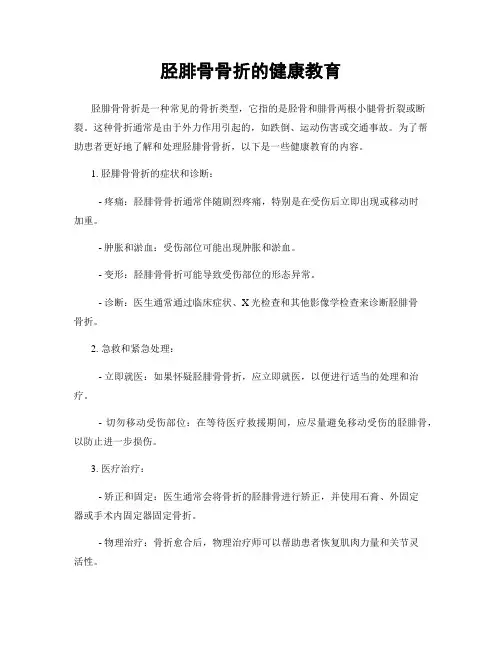 胫腓骨骨折的健康教育

胫腓骨骨折是一种常见的骨折类型，它指的是胫骨和腓骨两根小腿骨折裂或断裂。这种骨折通常是由于外力作用引起的，如跌倒、运动伤害或交通事故。为了帮助患者更好地了解和处理胫腓骨骨折，以下是一些健康教育的内容。

1. 胫腓骨骨折的症状和诊断：

- 疼痛：胫腓骨骨折通常伴随剧烈疼痛，特别是在受伤后立即出现或移动时加重。

- 肿胀和淤血：受伤部位可能出现肿胀和淤血。

- 变形：胫腓骨骨折可能导致受伤部位的形态异常。

- 诊断：医生通常通过临床症状、X光检查和其他影像学检查来诊断胫腓骨骨折。

2. 急救和紧急处理：

- 立即就医：如果怀疑胫腓骨骨折，应立即就医，以便进行适当的处理和治疗。

- 切勿移动受伤部位：在等待医疗救援期间，应尽量避免移动受伤的胫腓骨，以防止进一步损伤。

3. 医疗治疗：

- 矫正和固定：医生通常会将骨折的胫腓骨进行矫正，并使用石膏、外固定器或手术内固定器固定骨折。

- 物理治疗：骨折愈合后，物理治疗师可以帮助患者恢复肌肉力量和关节灵活性。